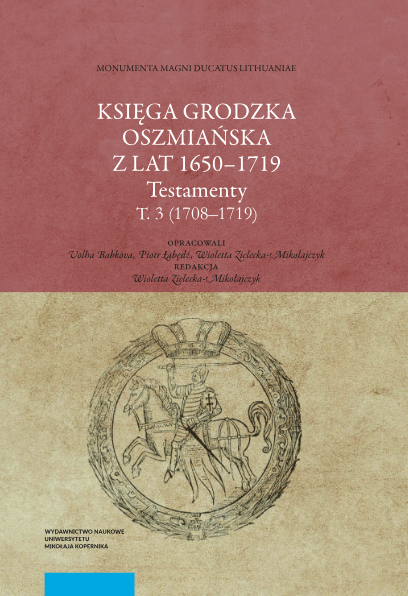 MONUMENTA MAGNI DUCATUS LITHUANIAE

KSIĘGA GRODZKA OSZMIAŃSKA Z LAT 1650–1719

Testamenty

T. 3 (1708–1719)

OPRACOWALI

Volha Babkova, Piotr Łabędź, Wioletta Zielecka-Mikołajczyk

REDAKCJA

Wioletta Zielecka-Mikołajczyk

WYDAWNICTWO NAUKOWE
UNIWERSYTETU
MIKOŁAJA KOPERNIKA